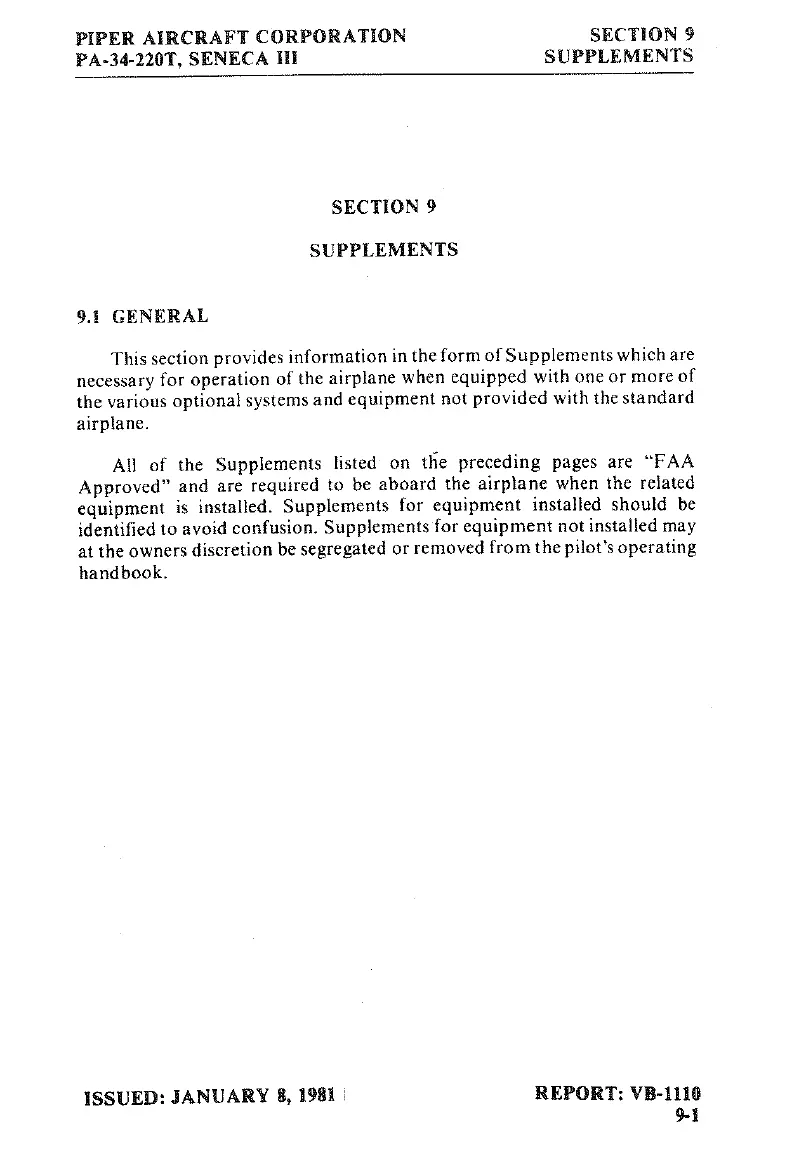 PIPER AIRCRAFT CORPORATION
PA-34-220T, SENECA III

SECTION 9
SUPPLEMENTS

SECTION 9

SUPPLEMENTS

9.1 GENERAL

This section provides information in the form of Supplements which are necessary for operation of the airplane when equipped with one or more of the various optional systems and equipment not provided with the standard airplane.

All of the Supplements listed on the preceding pages are "FAA Approved" and are required to be aboard the airplane when the related equipment is installed. Supplements for equipment installed should be identified to avoid confusion. Supplements for equipment not installed may at the owners discretion be segregated or removed from the pilot's operating handbook.

ISSUED: JANUARY 8, 1981

REPORT: VB-1110
9-1